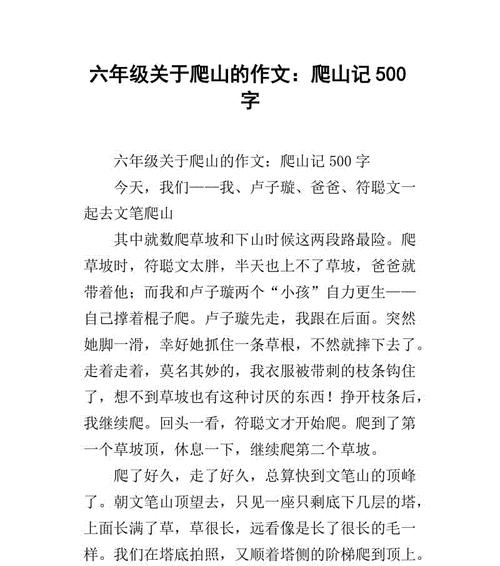 六年级关于爬山的作文：爬山记 500 字

六年级关于爬山的作文：爬山记 500 字

今天，我们——我、卢子璇、爸爸、符聪文一起去文笔爬山

其中就数爬草坡和下山时候这两段路最险。爬草坡时，符聪文太胖，半天也上不了草坡，爸爸就带着他；而我和卢子璇两个“小孩”自力更生——自己撑着棍子爬。卢子璇先走，我跟在后面。突然她脚一滑，幸好她抓住一条草根，不然就摔下去了。走着走着，莫名其妙的，我衣服被带刺的枝条钩住了，想不到草坡也有这种讨厌的东西！挣开枝条后，我继续爬。回头一看，符聪文才开始爬。爬到了第一个草坡顶，休息一下，继续爬第二个草坡。

爬了好久，走了好久，总算快到文笔山的顶峰了。朝文笔山顶望去，只见一座只剩底下几层的塔，上面长满了草，草很长，远看像是长了很长的毛一样。我们在塔底拍照，又顺着塔侧的阶梯爬到顶上。